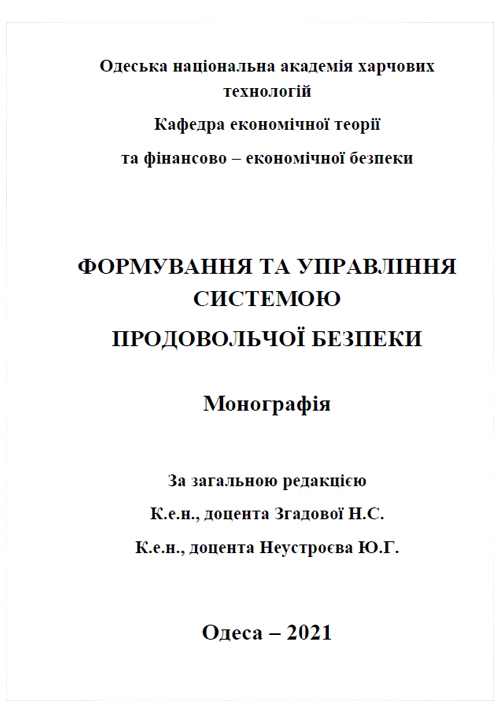 Одеська національна академія харчових технологій

Кафедра економічної теорії

та фінансово – економічної безпеки

ФОРМУВАННЯ ТА УПРАВЛІННЯ СИСТЕМОЮ

ПРОДОВОЛЬЧОЇ БЕЗПЕКИ

Монографія

За загальною редакцією

К.е.н., доцента Згадової Н.С.

К.е.н., доцента Неустроєва Ю.Г.

Одеса – 2021